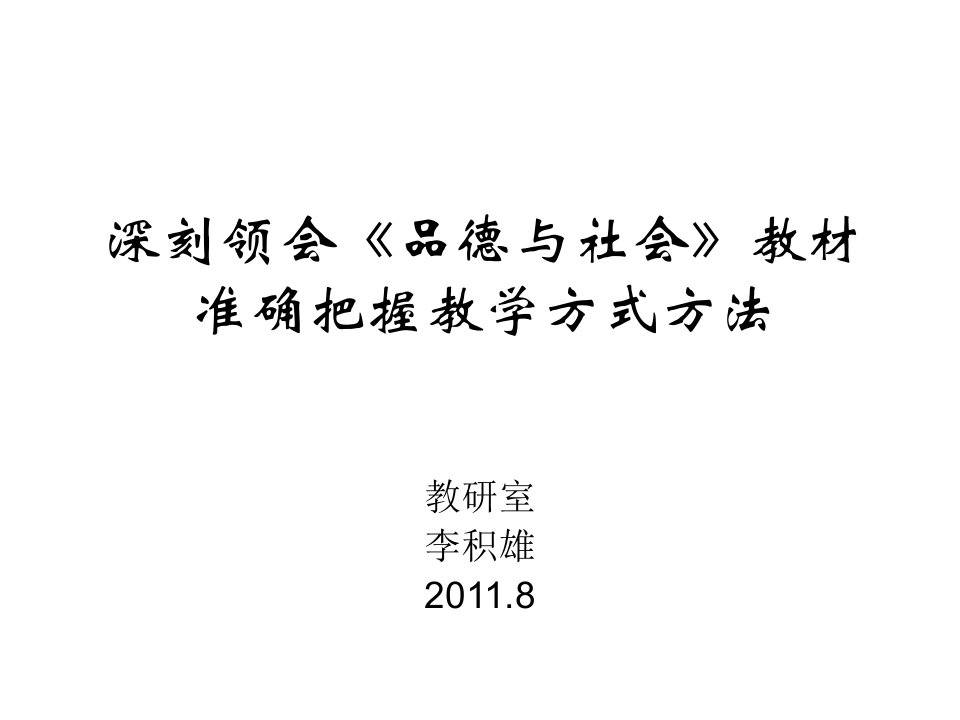 深刻领会《品德与社会》教材
准确把握教学方式方法

教研室
李积雄
2011.8